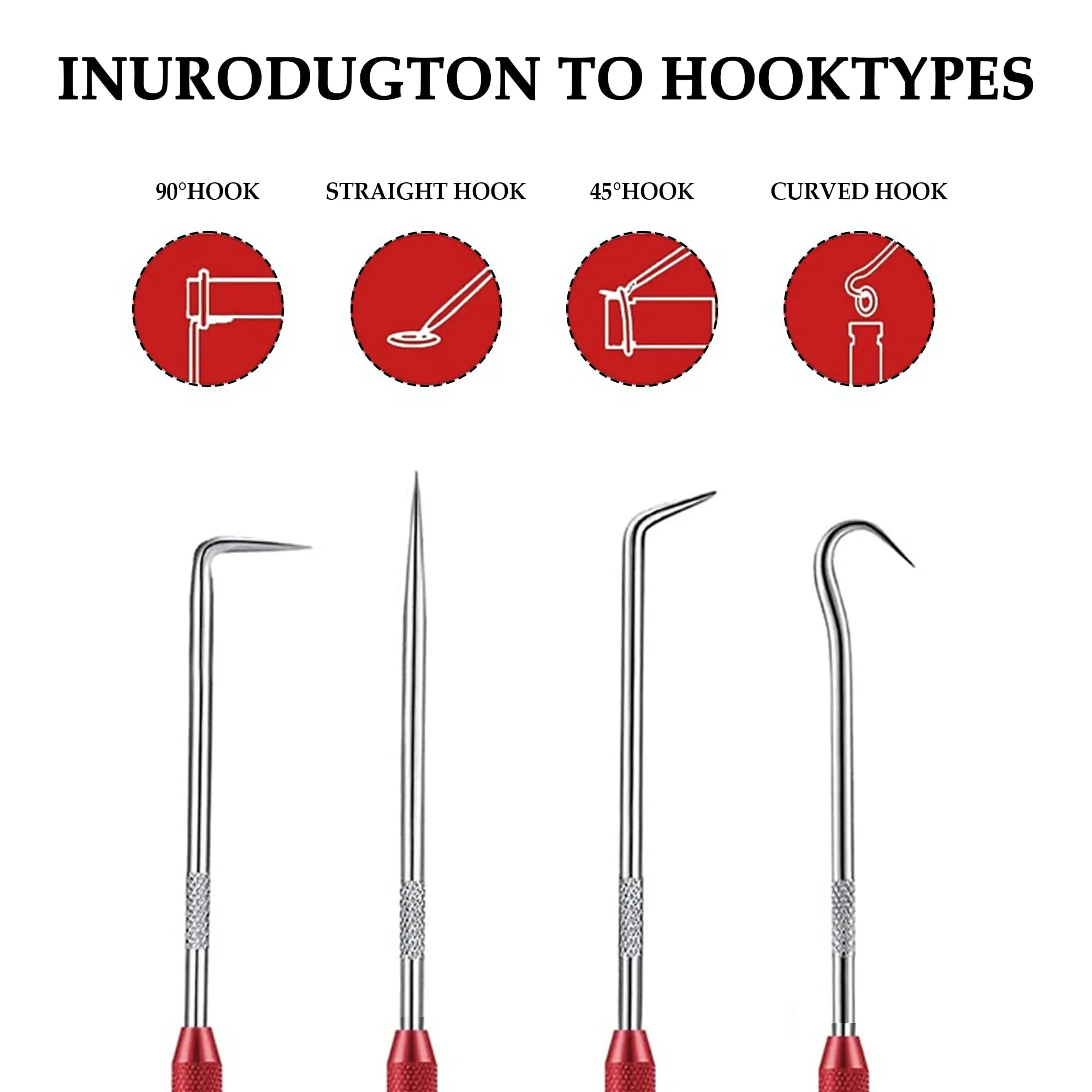 INURODUGTON TO HOOKTYPES

90°HOOK

STRAIGHT HOOK

45°HOOK

CURVED HOOK